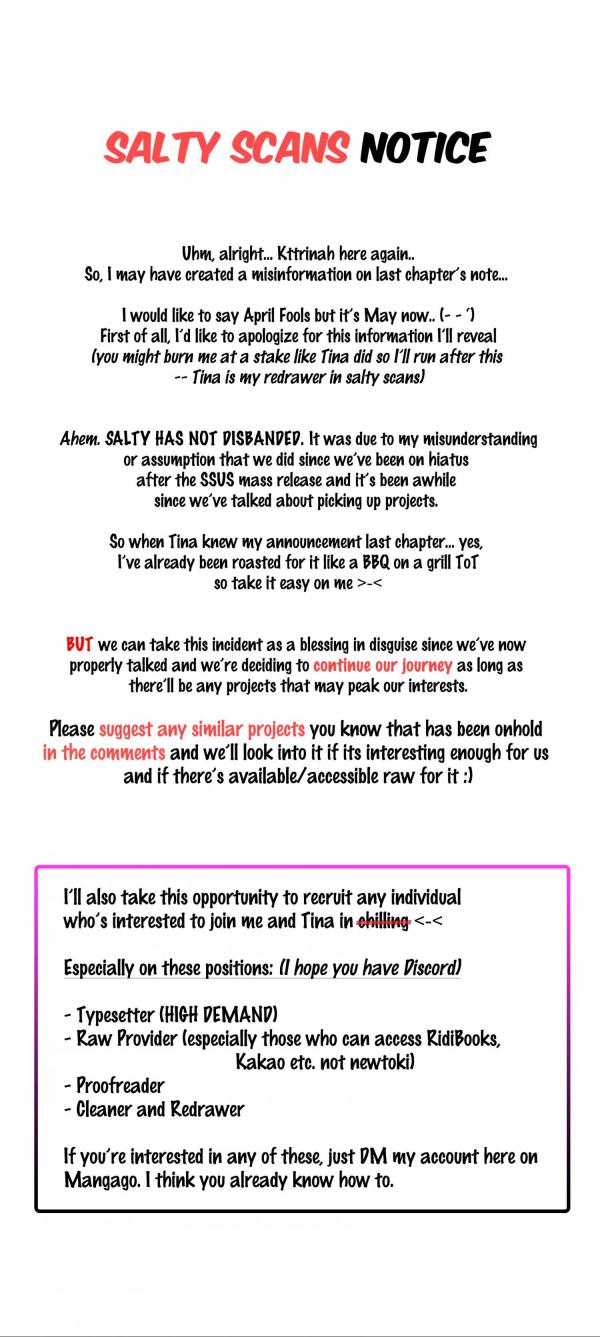 SALTY SCANS NOTICE

Uhm, alright... Kttrinah here again..
So, I may have created a misinformation on last chapter's note...

I would like to say April Fools but it's May now.. (- - ')
First of all, I'd like to apologize for this information I'll reveal
(you might burn me at a stake like Tina did so I'll run after this
-- Tina is my redrawer in salty scans)

Ahem. SALTY HAS NOT DISBANDED. It was due to my misunderstanding or assumption that we did since we've been on hiatus after the SSUS mass release and it's been awhile since we've talked about picking up projects.

So when Tina knew my announcement last chapter... yes, I've already been roasted for it like a BBQ on a grill ToT so take it easy on me >-<

BUT we can take this incident as a blessing in disguise since we've now properly talked and we're deciding to continue our journey as long as there'll be any projects that may peak our interests.

Please suggest any similar projects you know that has been onhold in the comments and we'll look into it if its interesting enough for us and if there's available/accessible raw for it :)

I'll also take this opportunity to recruit any individual who's interested to join me and Tina in chilling <-<

Especially on these positions: (I hope you have Discord)

- Typesetter (HIGH DEMAND)
- Raw Provider (especially those who can access RidiBooks, Kakao etc. not newtoki)
- Proofreader
- Cleaner and Redrawer

If you're interested in any of these, just DM my account here on Mangago. I think you already know how to.